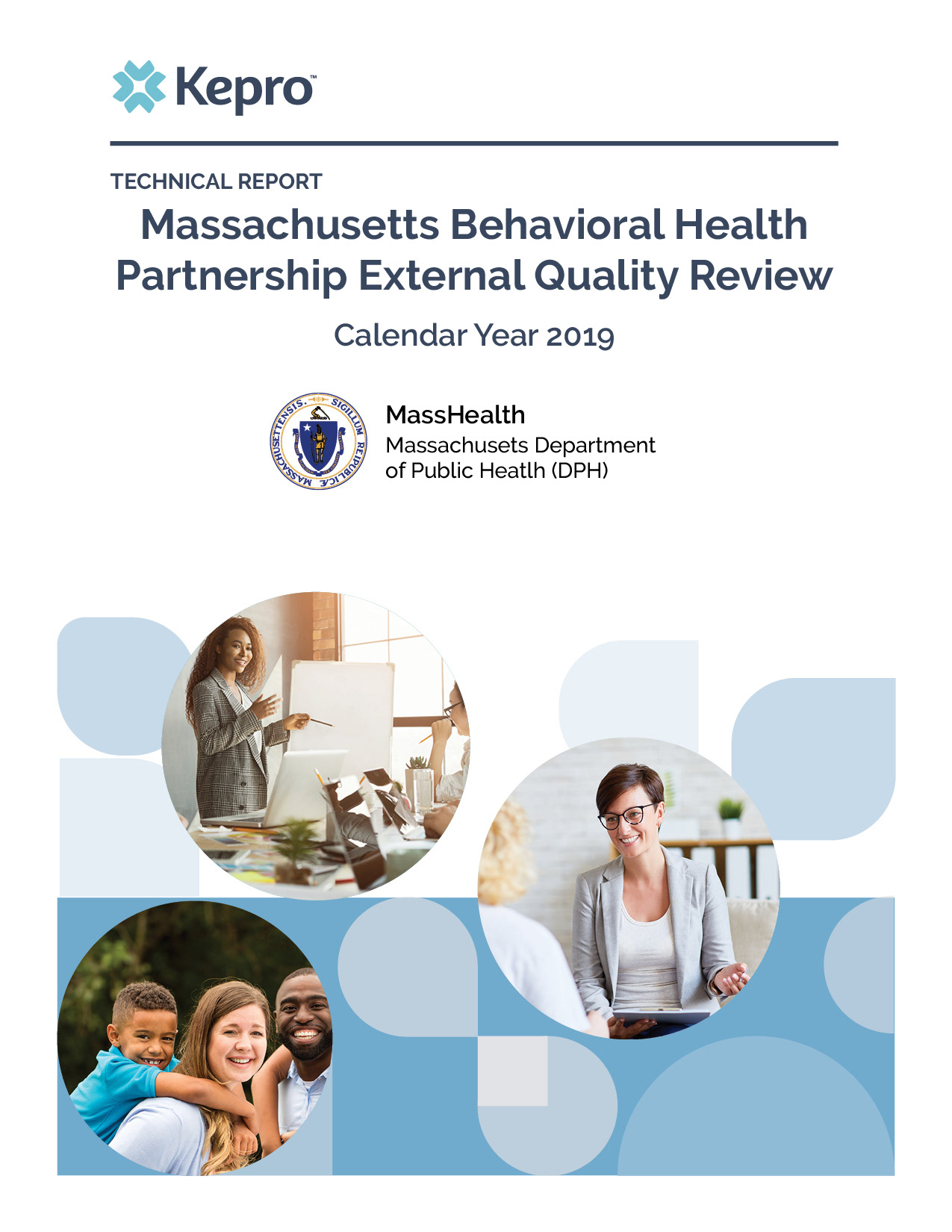 Kepro™

TECHNICAL REPORT

Massachusetts Behavioral Health Partnership External Quality Review

Calendar Year 2019

SIGILLUM REIPUBLICÆ MASSACHUSETTENSIS

MassHealth
Massachusets Department of Public Heatlh (DPH)